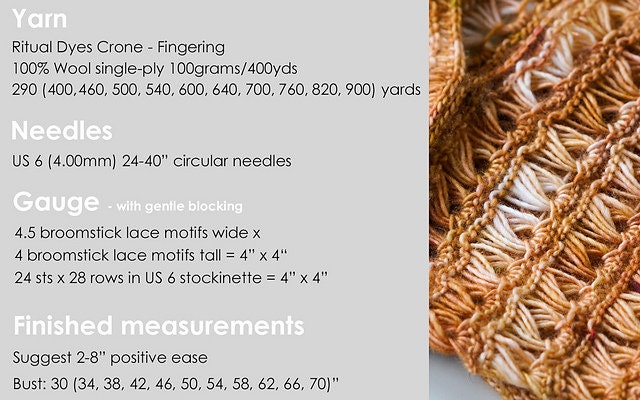 Yarn

Ritual Dyes Crone - Fingering
100% Wool single-ply 100grams/400yds
290 (400,460, 500, 540, 600, 640, 700, 760, 820, 900) yards

Needles

US 6 (4.00mm) 24-40" circular needles

Gauge - with gentle blocking

4.5 broomstick lace motifs wide x
4 broomstick lace motifs tall = 4" x 4"
24 sts x 28 rows in US 6 stockinette = 4" x 4"

Finished measurements

Suggest 2-8" positive ease
Bust: 30 (34, 38, 42, 46, 50, 54, 58, 62, 66, 70)"